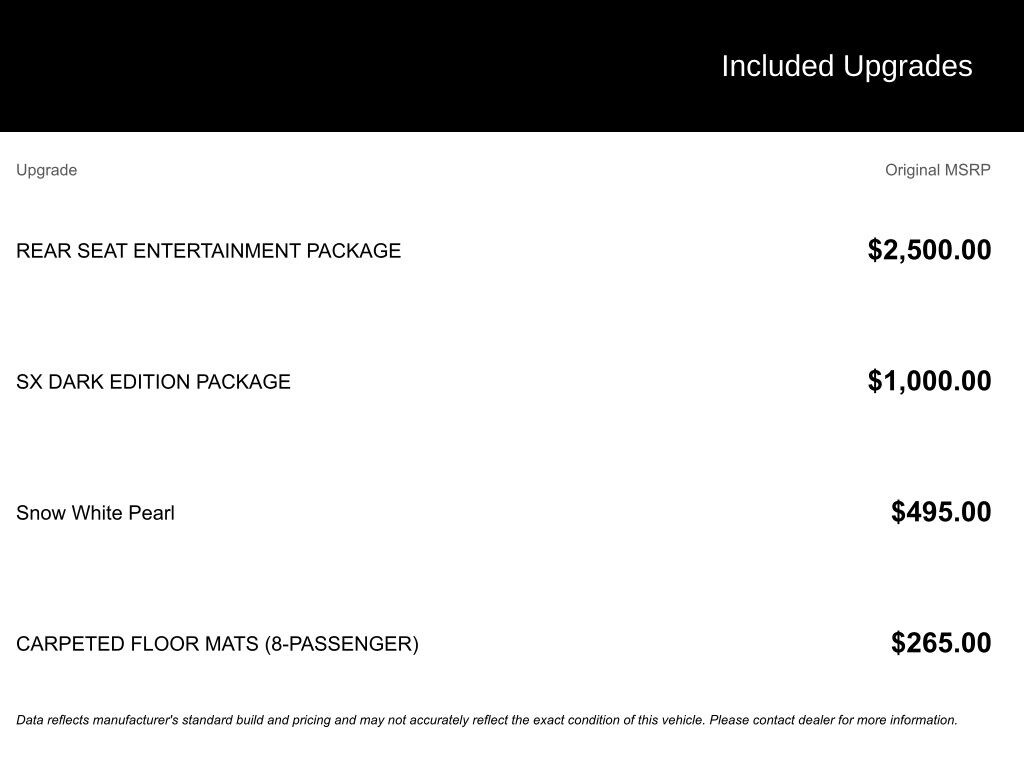 Included Upgrades

| Upgrade | Original MSRP |
|---|---|
| REAR SEAT ENTERTAINMENT PACKAGE | $2,500.00 |
| SX DARK EDITION PACKAGE | $1,000.00 |
| Snow White Pearl | $495.00 |
| CARPETED FLOOR MATS (8-PASSENGER) | $265.00 |

Data reflects manufacturer's standard build and pricing and may not accurately reflect the exact condition of this vehicle. Please contact dealer for more information.